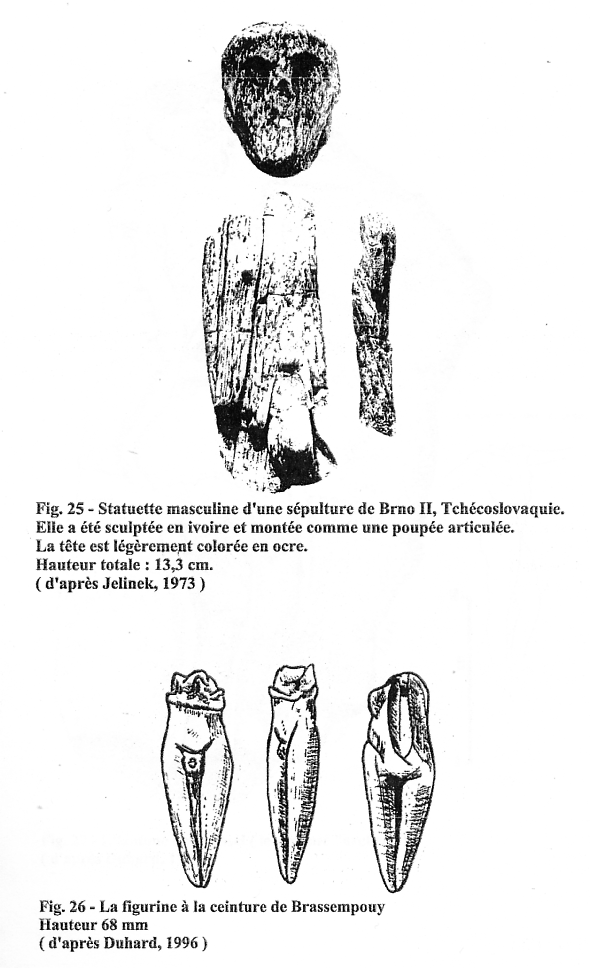 Fig. 25 - Statuette masculine d'une sépulture de Brno II, Tchécoslovaquie. Elle a été sculptée en ivoire et montée comme une poupée articulée. La tête est légèrement colorée en ocre.
Hauteur totale : 13,3 cm.
( d'après Jelinek, 1973 )

Fig. 26 - La figurine à la ceinture de Brassempouy
Hauteur 68 mm
( d'après Duhard, 1996 )